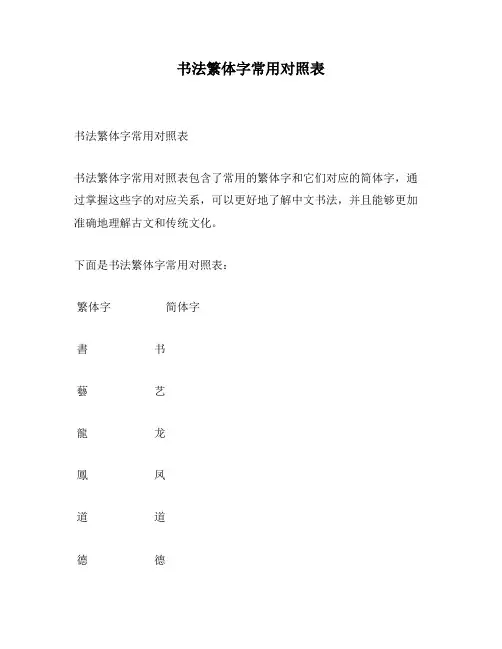 书法繁体字常用对照表

书法繁体字常用对照表

书法繁体字常用对照表包含了常用的繁体字和它们对应的简体字，通过掌握这些字的对应关系，可以更好地了解中文书法，并且能够更加准确地理解古文和传统文化。

下面是书法繁体字常用对照表：

| 繁体字 | 简体字 |
|---|---|
| 書 | 书 |
| 藝 | 艺 |
| 龍 | 龙 |
| 鳳 | 凤 |
| 道 | 道 |
| 德 | 德 |